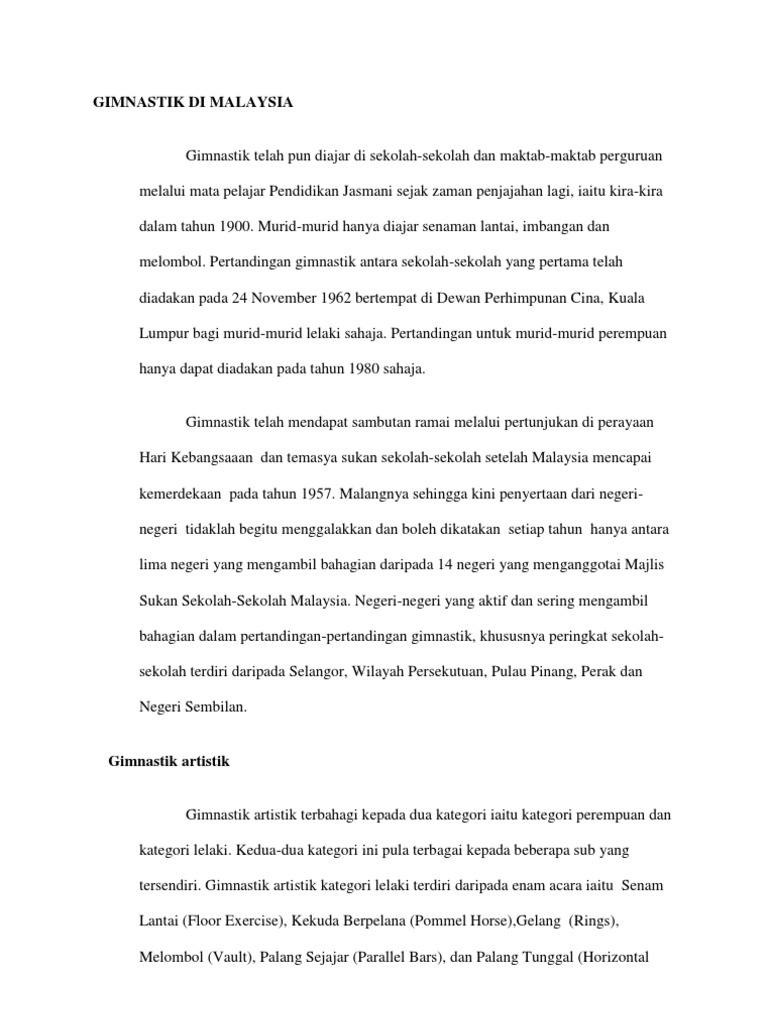 GIMNASTIK DI MALAYSIA

Gimnastik telah pun diajar di sekolah-sekolah dan maktab-maktab perguruan melalui mata pelajar Pendidikan Jasmani sejak zaman penjajahan lagi, iaitu kira-kira dalam tahun 1900. Murid-murid hanya diajar senaman lantai, imbangan dan melombol. Pertandingan gimnastik antara sekolah-sekolah yang pertama telah diadakan pada 24 November 1962 bertempat di Dewan Perhimpunan Cina, Kuala Lumpur bagi murid-murid lelaki sahaja. Pertandingan untuk murid-murid perempuan hanya dapat diadakan pada tahun 1980 sahaja.

Gimnastik telah mendapat sambutan ramai melalui pertunjukan di perayaan Hari Kebangsaaan dan temasya sukan sekolah-sekolah setelah Malaysia mencapai kemerdekaan pada tahun 1957. Malangnya sehingga kini penyertaan dari negeri-negeri tidaklah begitu menggalakkan dan boleh dikatakan setiap tahun hanya antara lima negeri yang mengambil bahagian daripada 14 negeri yang menganggotai Majlis Sukan Sekolah-Sekolah Malaysia. Negeri-negeri yang aktif dan sering mengambil bahagian dalam pertandingan-pertandingan gimnastik, khususnya peringkat sekolah-sekolah terdiri daripada Selangor, Wilayah Persekutuan, Pulau Pinang, Perak dan Negeri Sembilan.

Gimnastik artistik

Gimnastik artistik terbahagi kepada dua kategori iaitu kategori perempuan dan kategori lelaki. Kedua-dua kategori ini pula terbagai kepada beberapa sub yang tersendiri. Gimnastik artistik kategori lelaki terdiri daripada enam acara iaitu Senam Lantai (Floor Exercise), Kekuda Berpelana (Pommel Horse),Gelang (Rings), Melombol (Vault), Palang Sejajar (Parallel Bars), dan Palang Tunggal (Horizontal